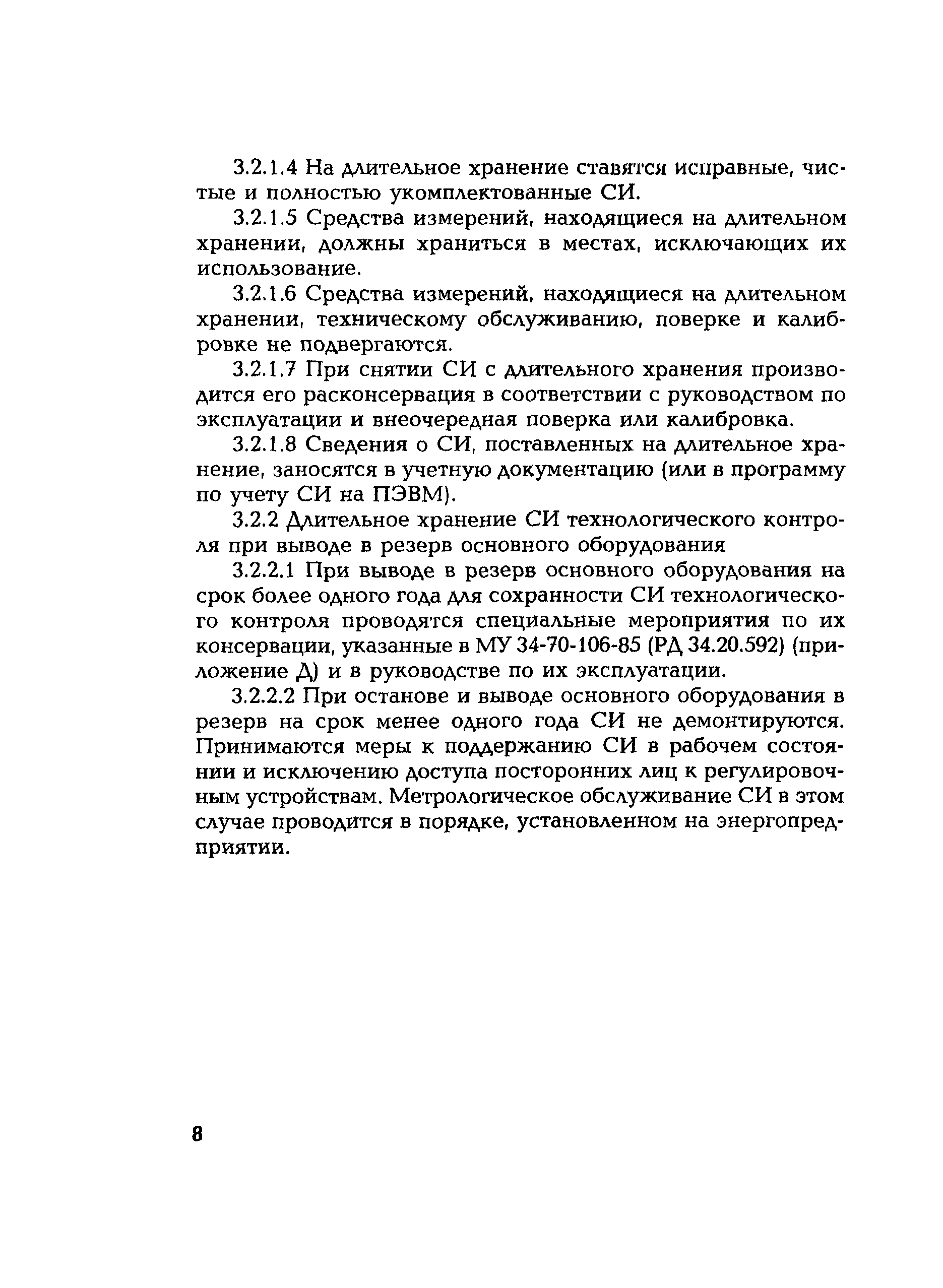 3.2.1.4 На длительное хранение ставятся исправные, чистые и полностью укомплектованные СИ.

3.2.1.5 Средства измерений, находящиеся на длительном хранении, должны храниться в местах, исключающих их использование.

3.2.1.6 Средства измерений, находящиеся на длительном хранении, техническому обслуживанию, поверке и калибровке не подвергаются.

3.2.1.7 При снятии СИ с длительного хранения производится его расконсервация в соответствии с руководством по эксплуатации и внеочередная поверка или калибровка.

3.2.1.8 Сведения о СИ, поставленных на длительное хранение, заносятся в учетную документацию (или в программу по учету СИ на ПЭВМ).

3.2.2 Длительное хранение СИ технологического контроля при выводе в резерв основного оборудования

3.2.2.1 При выводе в резерв основного оборудования на срок более одного года для сохранности СИ технологического контроля проводятся специальные мероприятия по их консервации, указанные в МУ 34-70-106-85 (РД 34.20.592) (приложение Д) и в руководстве по их эксплуатации.

3.2.2.2 При останове и выводе основного оборудования в резерв на срок менее одного года СИ не демонтируются. Принимаются меры к поддержанию СИ в рабочем состоянии и исключению доступа посторонних лиц к регулировочным устройствам. Метрологическое обслуживание СИ в этом случае проводится в порядке, установленном на энергопредприятии.

8